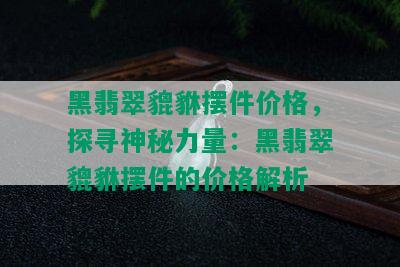 黑翡翠貔貅摆件价格，探寻神秘力量：黑翡翠貔貅摆件的价格解析